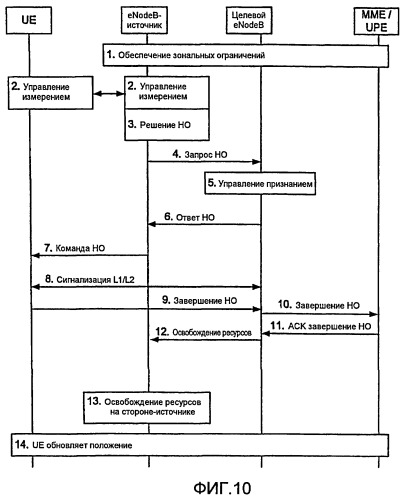 UE

eNodeB-источник

Целевой eNodeB

MME / UPE

1. Обеспечение зональных ограничений

2. Управление измерением

2. Управление измерением

3. Решение HO

4. Запрос HO

5. Управление признанием

6. Ответ HO

7. Команда HO

8. Сигнализация L1/L2

9. Завершение HO

10. Завершение HO

11. ACK завершение HO

12. Освобождение ресурсов

13. Освобождение ресурсов на стороне-источнике

14. UE обновляет положение

ФИГ.10